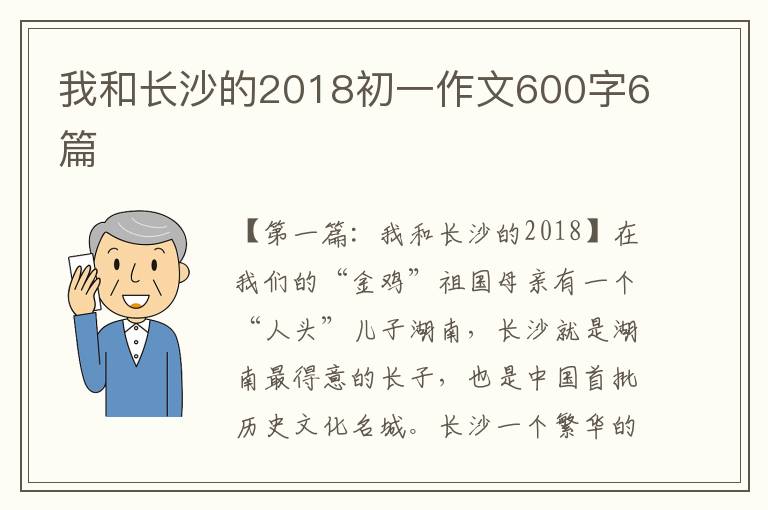 我和长沙的2018初一作文600字6篇

【第一篇：我和长沙的2018】在我们的“金鸡”祖国母亲有一个“人头”儿子湖南，长沙就是湖南最得意的长子，也是中国首批历史文化名城。长沙一个繁华的